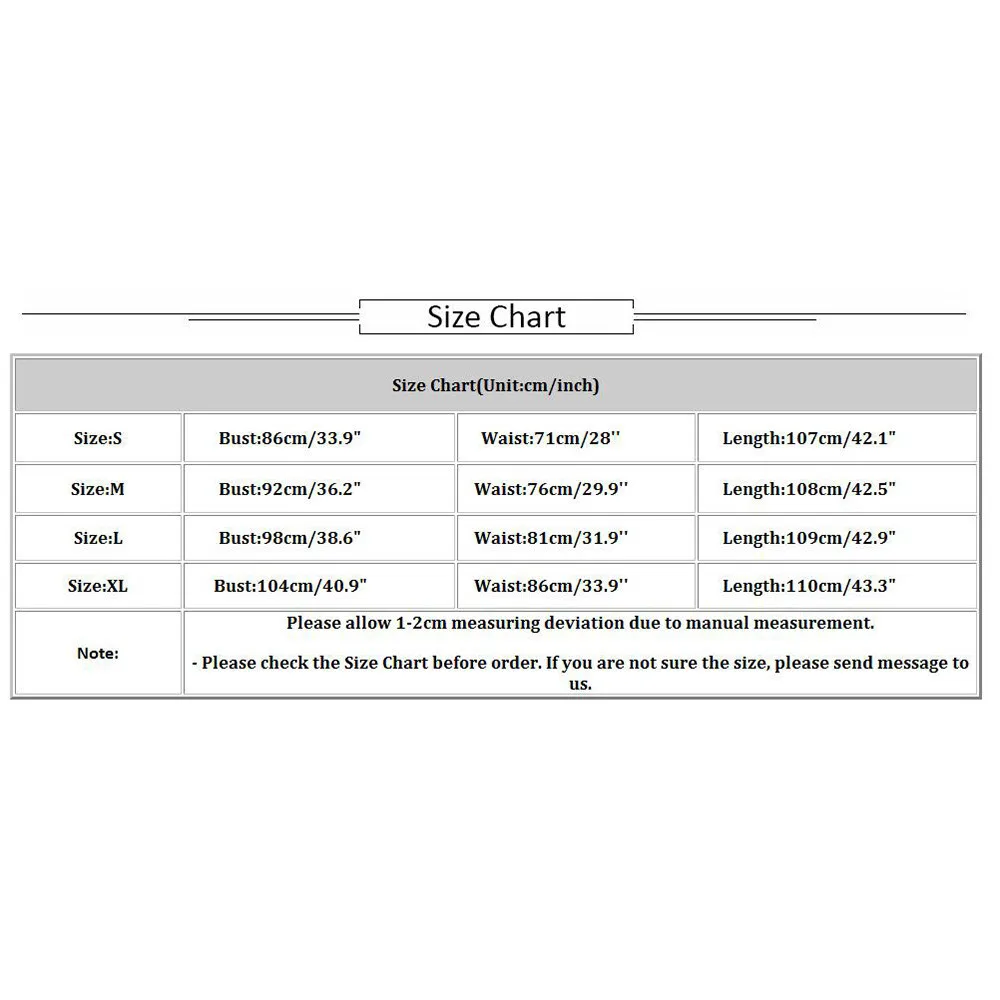 Size Chart

| Size Chart(Unit:cm/inch) | | | |
|---|---|---|---|
| Size:S | Bust:86cm/33.9" | Waist:71cm/28'' | Length:107cm/42.1" |
| Size:M | Bust:92cm/36.2" | Waist:76cm/29.9'' | Length:108cm/42.5" |
| Size:L | Bust:98cm/38.6" | Waist:81cm/31.9'' | Length:109cm/42.9" |
| Size:XL | Bust:104cm/40.9" | Waist:86cm/33.9'' | Length:110cm/43.3" |
| Note: | Please allow 1-2cm measuring deviation due to manual measurement. - Please check the Size Chart before order. If you are not sure the size, please send message to us. | | |